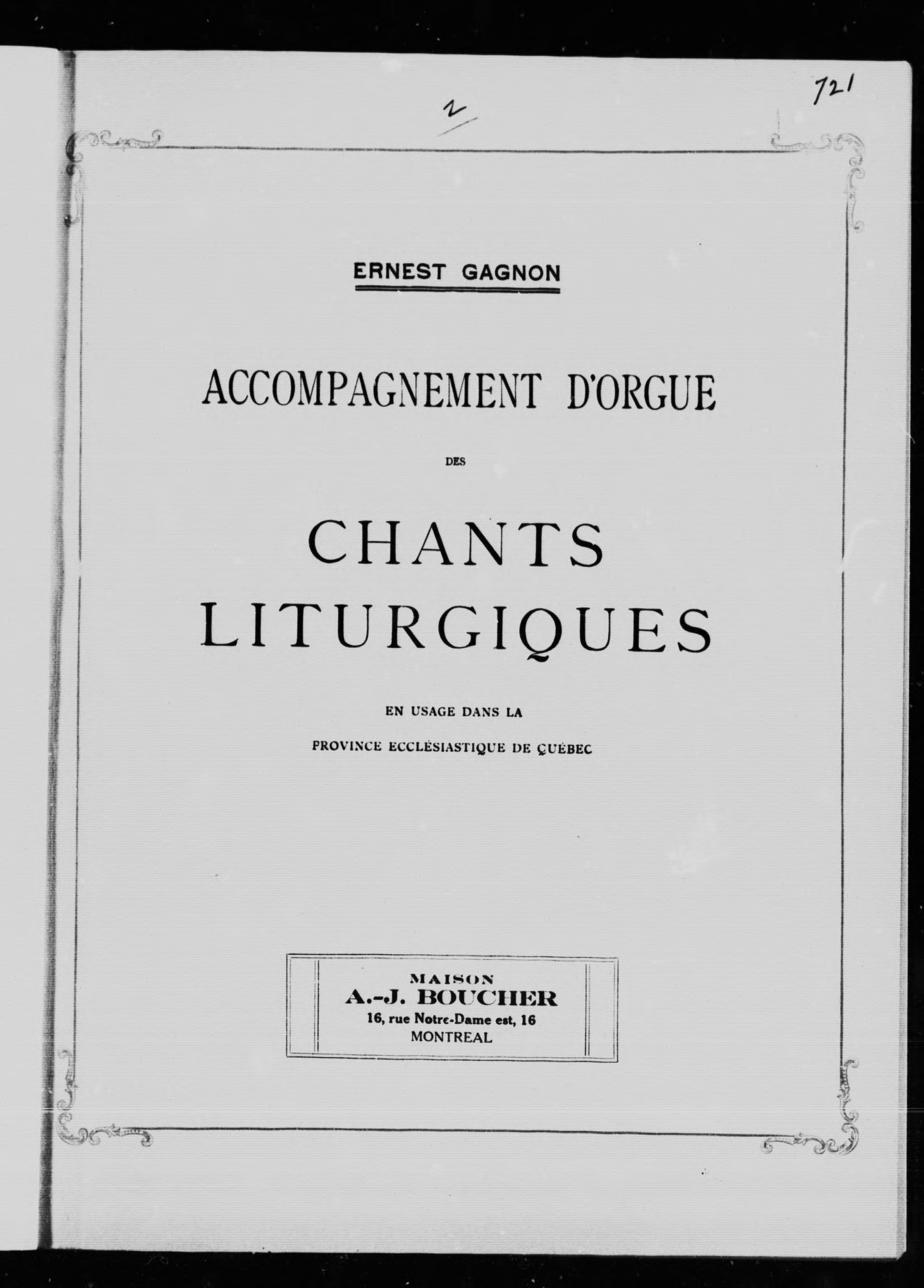 721

2

ERNEST GAGNON

ACCOMPAGNEMENT D'ORGUE

DES

CHANTS LITURGIQUES

EN USAGE DANS LA

PROVINCE ECCLÉSIASTIQUE DE QUÉBEC

MAISON
A.-J. BOUCHER
16, rue Notre-Dame est, 16
MONTREAL